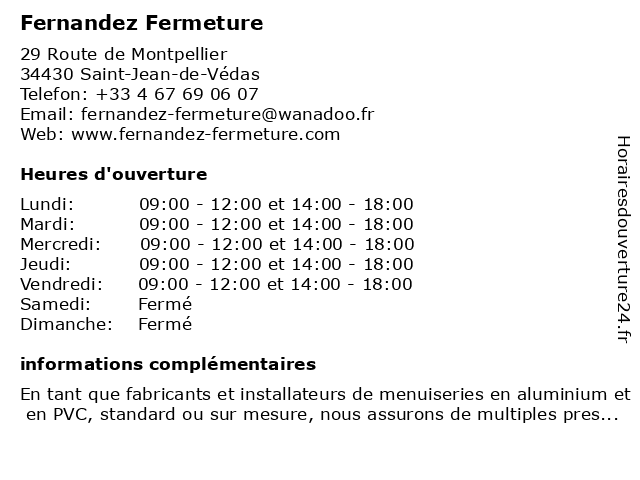 Fernandez Fermeture

29 Route de Montpellier
34430 Saint-Jean-de-Védas
Telefon: +33 4 67 69 06 07
Email: fernandez-fermeture@wanadoo.fr
Web: www.fernandez-fermeture.com

Heures d'ouverture

| | |
|---|---|
| Lundi: | 09:00 - 12:00 et 14:00 - 18:00 |
| Mardi: | 09:00 - 12:00 et 14:00 - 18:00 |
| Mercredi: | 09:00 - 12:00 et 14:00 - 18:00 |
| Jeudi: | 09:00 - 12:00 et 14:00 - 18:00 |
| Vendredi: | 09:00 - 12:00 et 14:00 - 18:00 |
| Samedi: | Fermé |
| Dimanche: | Fermé |

informations complémentaires

En tant que fabricants et installateurs de menuiseries en aluminium et en PVC, standard ou sur mesure, nous assurons de multiples pres...

Horairesdouverture24.fr